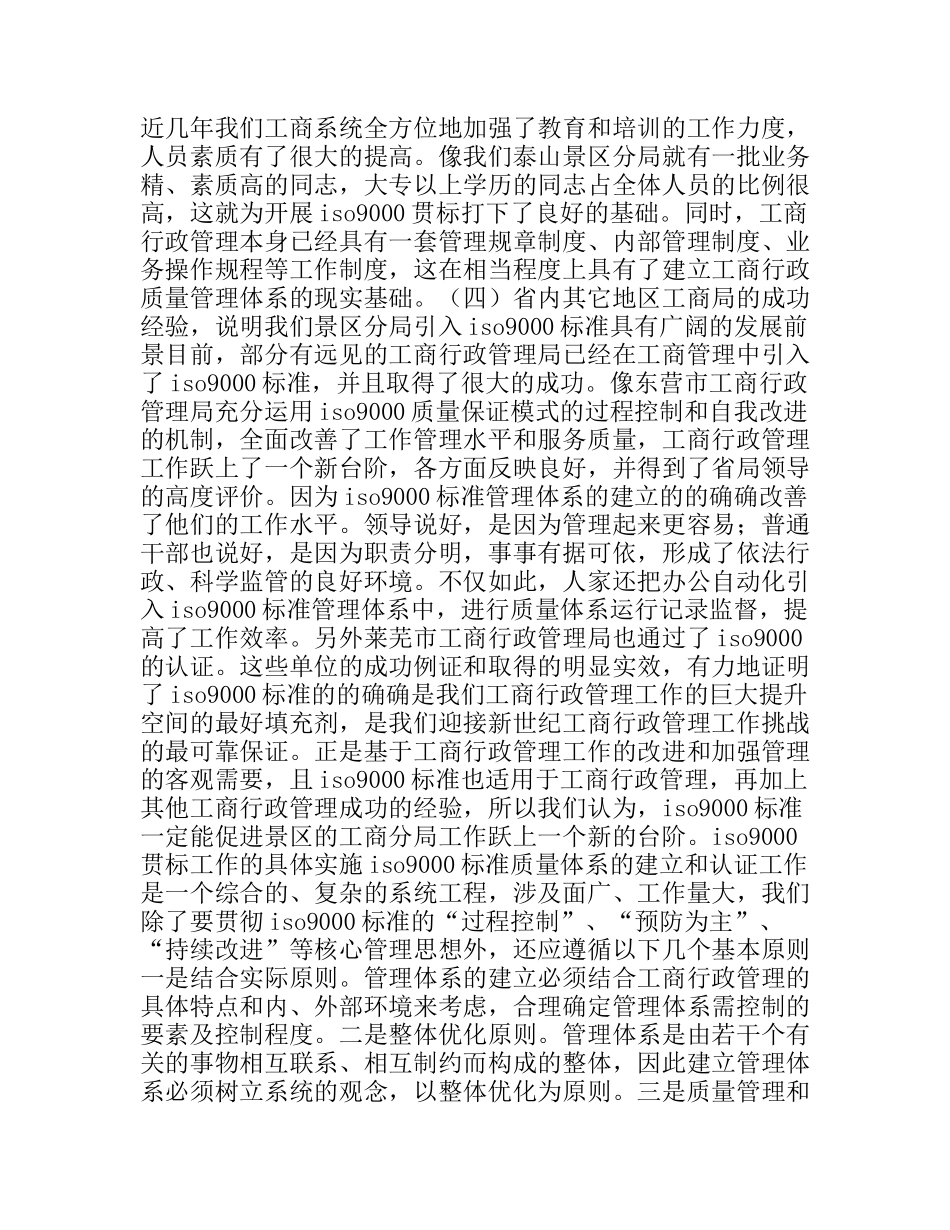 近几年我们工商系统全方位地加强了教育和培训的工作力度，人员素质有了很大的提高。像我们泰山景区分局就有一批业务精、素质高的同志，大专以上学历的同志占全体人员的比例很高，这就为开展 iso9000 贯标打下了良好的基础。同时，工商行政管理本身已经具有一套管理规章制度、内部管理制度、业务操作规程等工作制度，这在相当程度上具有了建立工商行政质量管理体系的现实基础。（四）省内其它地区工商局的成功经验，说明我们景区分局引入 iso9000 标准具有广阔的发展前景目前，部分有远见的工商行政管理局已经在工商管理中引入了 iso9000 标准，并且取得了很大的成功。像东营市工商行政管理局充分运用 iso9000 质量保证模式的过程控制和自我改进的机制，全面改善了工作管理水平和服务质量，工商行政管理工作跃上了一个新台阶，各方面反映良好，并得到了省局领导的高度评价。因为 iso9000 标准管理体系的建立的的确确改善了他们的工作水平。领导说好，是因为管理起来更容易；普通干部也说好，是因为职责分明，事事有据可依，形成了依法行政、科学监管的良好环境。不仅如此，人家还把办公自动化引入 iso9000 标准管理体系中，进行质量体系运行记录监督，提高了工作效率。另外莱芜市工商行政管理局也通过了 iso9000 的认证。这些单位的成功例证和取得的明显实效，有力地证明了 iso9000 标准的的确确是我们工商行政管理工作的巨大提升空间的最好填充剂，是我们迎接新世纪工商行政管理工作挑战的最可靠保证。正是基于工商行政管理工作的改进和加强管理的客观需要，且 iso9000 标准也适用于工商行政管理，再加上其他工商行政管理成功的经验，所以我们认为，iso9000 标准一定能促进景区的工商分局工作跃上一个新的台阶。iso9000 贯标工作的具体实施 iso9000 标准质量体系的建立和认证工作是一个综合的、复杂的系统工程，涉及面广、工作量大，我们除了要贯彻 iso9000 标准的“过程控制”、“预防为主”、“持续改进”等核心管理思想外，还应遵循以下几个基本原则一是结合实际原则。管理体系的建立必须结合工商行政管理的具体特点和内、外部环境来考虑，合理确定管理体系需控制的要素及控制程度。二是整体优化原则。管理体系是由若干个有关的事物相互联系、相互制约而构成的整体，因此建立管理体系必须树立系统的观念，以整体优化为原则。三是质量管理和